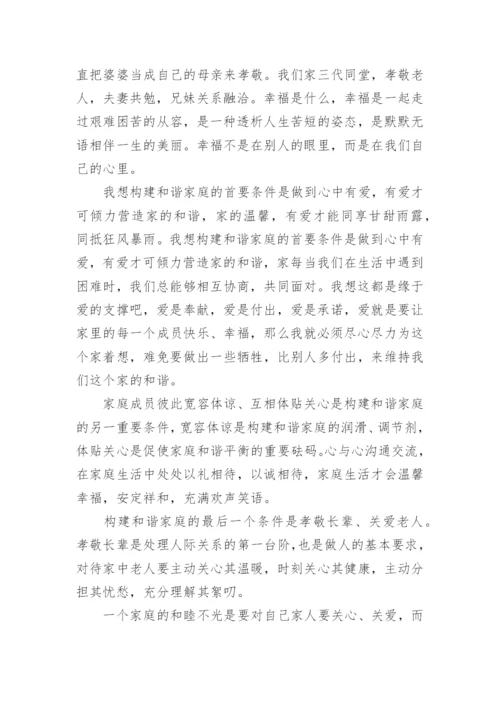 直把婆婆当成自己的母亲来孝敬。我们家三代同堂，孝敬老人，夫妻共勉，兄妹关系融洽。幸福是什么，幸福是一起走过艰难困苦的从容，是一种透析人生苦短的姿态，是默默无语相伴一生的美丽。幸福不是在别人的眼里，而是在我们自己的心里。

我想构建和谐家庭的首要条件是做到心中有爱，有爱才可倾力营造家的和谐，家的温馨，有爱才能同享甘甜雨露，同抵狂风暴雨。我想构建和谐家庭的首要条件是做到心中有爱，有爱才可倾力营造家的和谐，家每当我们在生活中遇到困难时，我们总能够相互协商，共同面对。我想这都是缘于爱的支撑吧，爱是奉献，爱是付出，爱是承诺，爱就是要让家里的每一个成员快乐、幸福，那么我就必须尽心尽力为这个家着想，难免要做出一些牺牲，比别人多付出，来维持我们这个家的和谐。

家庭成员彼此宽容体谅、互相体贴关心是构建和谐家庭的另一重要条件，宽容体谅是构建和谐家庭的润滑、调节剂，体贴关心是促使家庭和谐平衡的重要砝码。心与心沟通交流，在家庭生活中处处以礼相待，以诚相待，家庭生活才会温馨幸福，安定祥和，充满欢声笑语。

构建和谐家庭的最后一个条件是孝敬长辈、关爱老人。孝敬长辈是处理人际关系的第一台阶，也是做人的基本要求，对待家中老人要主动关心其温暖，时刻关心其健康，主动分担其忧愁，充分理解其絮叨。

一个家庭的和睦不光是要对自己家人要关心、关爱，而